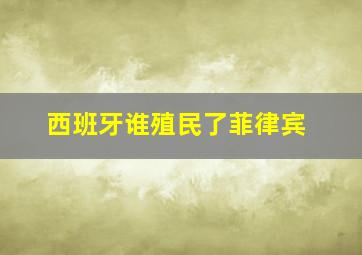 西班牙谁殖民了菲律宾